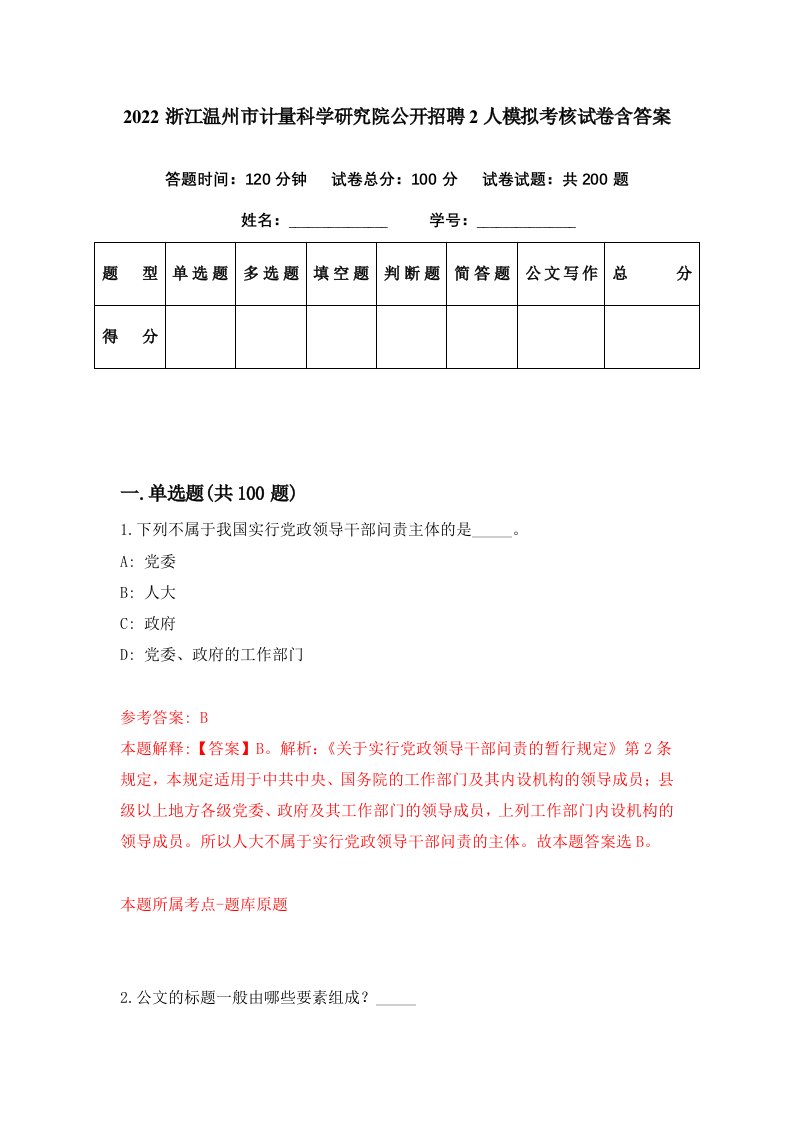 2022 浙江温州市计量科学研究院公开招聘 2 人模拟考核试卷含答案

答题时间：120 分钟　试卷总分：100 分　试卷试题：共 200 题

姓名：____________　学号：____________

| 题　型 | 单选题 | 多选题 | 填空题 | 判断题 | 简答题 | 公文写作 | 总　分 |
|---|---|---|---|---|---|---|---|
| 得　分 | | | | | | | |

一.单选题(共 100 题)

1.下列不属于我国实行党政领导干部问责主体的是_____。

A: 党委

B: 人大

C: 政府

D: 党委、政府的工作部门

参考答案: B

本题解释:【答案】B。解析:《关于实行党政领导干部问责的暂行规定》第 2 条规定，本规定适用于中共中央、国务院的工作部门及其内设机构的领导成员；县级以上地方各级党委、政府及其工作部门的领导成员，上列工作部门内设机构的领导成员。所以人大不属于实行党政领导干部问责的主体。故本题答案选 B。

本题所属考点-题库原题

2.公文的标题一般由哪些要素组成？_____